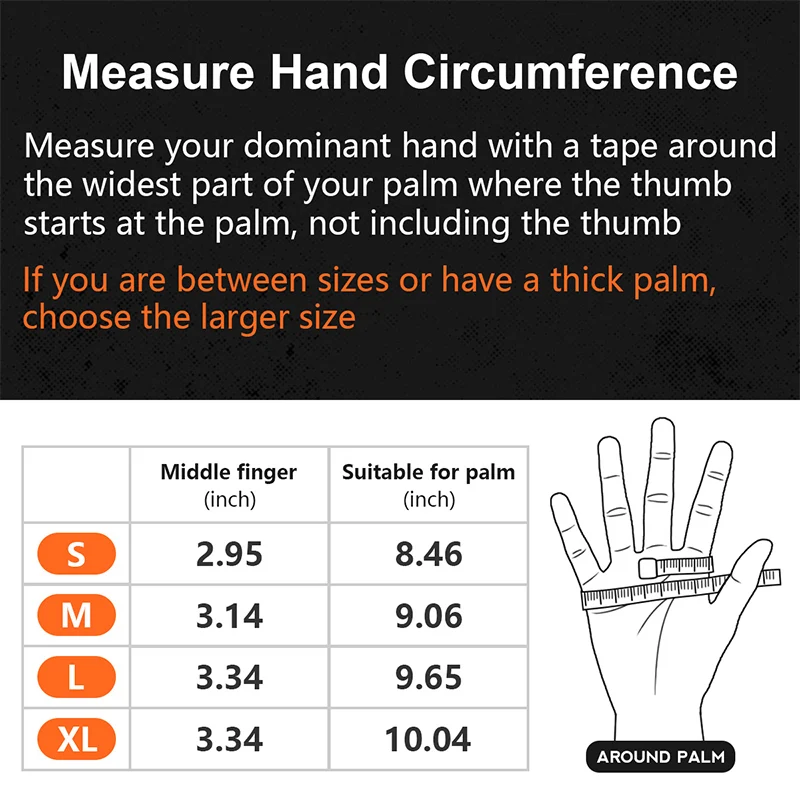 Measure Hand Circumference

Measure your dominant hand with a tape around the widest part of your palm where the thumb starts at the palm, not including the thumb

If you are between sizes or have a thick palm, choose the larger size

| | Middle finger (inch) | Suitable for palm (inch) |
|---|---|---|
| S | 2.95 | 8.46 |
| M | 3.14 | 9.06 |
| L | 3.34 | 9.65 |
| XL | 3.34 | 10.04 |

AROUND PALM